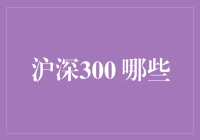 沪深300 哪些